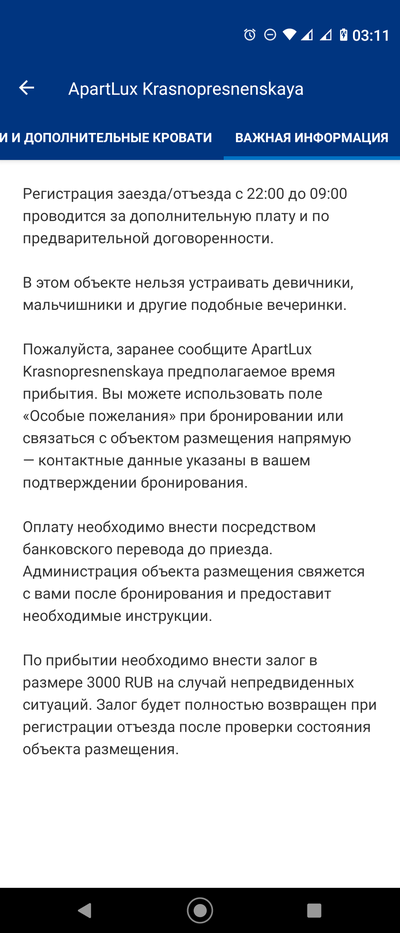 03:11

ApartLux Krasnopresnenskaya

И И ДОПОЛНИТЕЛЬНЫЕ КРОВАТИ ВАЖНАЯ ИНФОРМАЦИЯ

Регистрация заезда/отъезда с 22:00 до 09:00 проводится за дополнительную плату и по предварительной договоренности.

В этом объекте нельзя устраивать девичники, мальчишники и другие подобные вечеринки.

Пожалуйста, заранее сообщите ApartLux Krasnopresnenskaya предполагаемое время прибытия. Вы можете использовать поле «Особые пожелания» при бронировании или связаться с объектом размещения напрямую — контактные данные указаны в вашем подтверждении бронирования.

Оплату необходимо внести посредством банковского перевода до приезда. Администрация объекта размещения свяжется с вами после бронирования и предоставит необходимые инструкции.

По прибытии необходимо внести залог в размере 3000 RUB на случай непредвиденных ситуаций. Залог будет полностью возвращен при регистрации отъезда после проверки состояния объекта размещения.